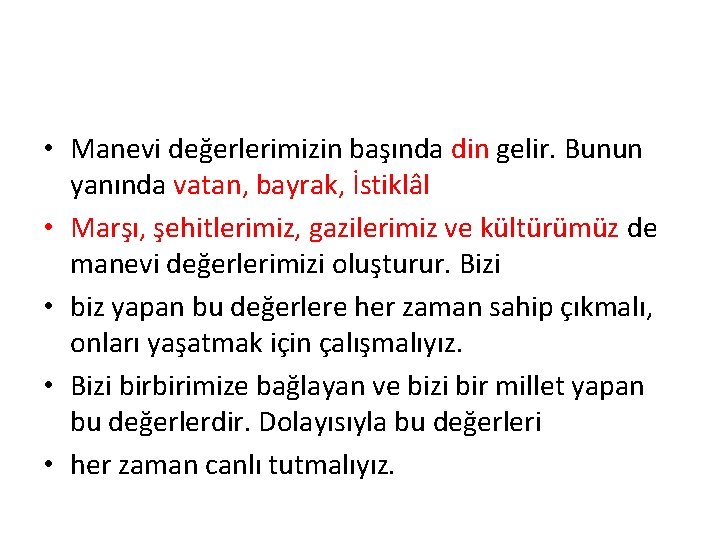 • Manevi değerlerimizin başında din gelir. Bunun yanında vatan, bayrak, İstiklâl

• Marşı, şehitlerimiz, gazilerimiz ve kültürümüz de manevi değerlerimizi oluşturur. Bizi

• biz yapan bu değerlere her zaman sahip çıkmalı, onları yaşatmak için çalışmalıyız.

• Bizi birbirimize bağlayan ve bizi bir millet yapan bu değerlerdir. Dolayısıyla bu değerleri

• her zaman canlı tutmalıyız.